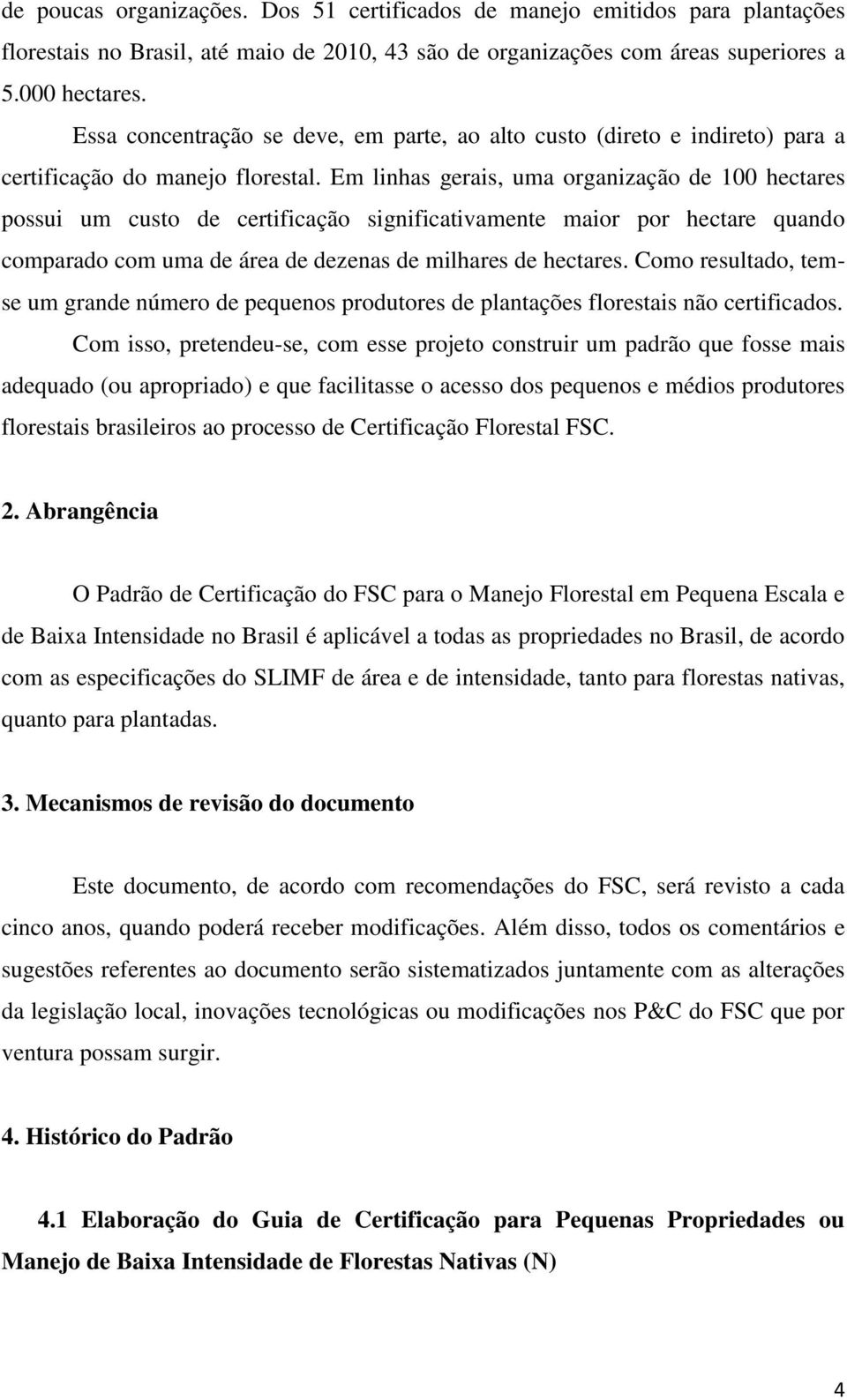 de poucas organizações. Dos 51 certificados de manejo emitidos para plantações florestais no Brasil, até maio de 2010, 43 são de organizações com áreas superiores a 5.000 hectares.

Essa concentração se deve, em parte, ao alto custo (direto e indireto) para a certificação do manejo florestal. Em linhas gerais, uma organização de 100 hectares possui um custo de certificação significativamente maior por hectare quando comparado com uma de área de dezenas de milhares de hectares. Como resultado, tem-se um grande número de pequenos produtores de plantações florestais não certificados.

Com isso, pretendeu-se, com esse projeto construir um padrão que fosse mais adequado (ou apropriado) e que facilitasse o acesso dos pequenos e médios produtores florestais brasileiros ao processo de Certificação Florestal FSC.

2. Abrangência

O Padrão de Certificação do FSC para o Manejo Florestal em Pequena Escala e de Baixa Intensidade no Brasil é aplicável a todas as propriedades no Brasil, de acordo com as especificações do SLIMF de área e de intensidade, tanto para florestas nativas, quanto para plantadas.

3. Mecanismos de revisão do documento

Este documento, de acordo com recomendações do FSC, será revisto a cada cinco anos, quando poderá receber modificações. Além disso, todos os comentários e sugestões referentes ao documento serão sistematizados juntamente com as alterações da legislação local, inovações tecnológicas ou modificações nos P&C do FSC que por ventura possam surgir.

4. Histórico do Padrão

4.1 Elaboração do Guia de Certificação para Pequenas Propriedades ou Manejo de Baixa Intensidade de Florestas Nativas (N)

4